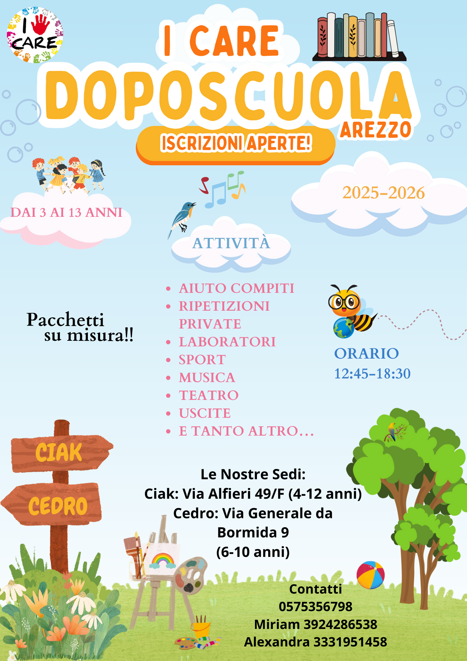 I CARE

I CARE
DOPOSCUOLA
AREZZO
ISCRIZIONI APERTE!

DAI 3 AI 13 ANNI

2025-2026

ATTIVITÀ

• AIUTO COMPITI
• RIPETIZIONI PRIVATE
• LABORATORI
• SPORT
• MUSICA
• TEATRO
• USCITE
• E TANTO ALTRO...

Pacchetti su misura!!

ORARIO
12:45-18:30

CIAK
CEDRO

Le Nostre Sedi:
Ciak: Via Alfieri 49/F (4-12 anni)
Cedro: Via Generale da Bormida 9
(6-10 anni)

Contatti
0575356798
Miriam 3924286538
Alexandra 3331951458